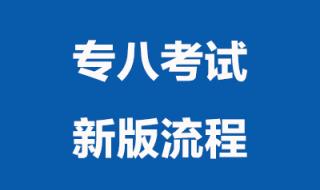 专八考试

新版流程